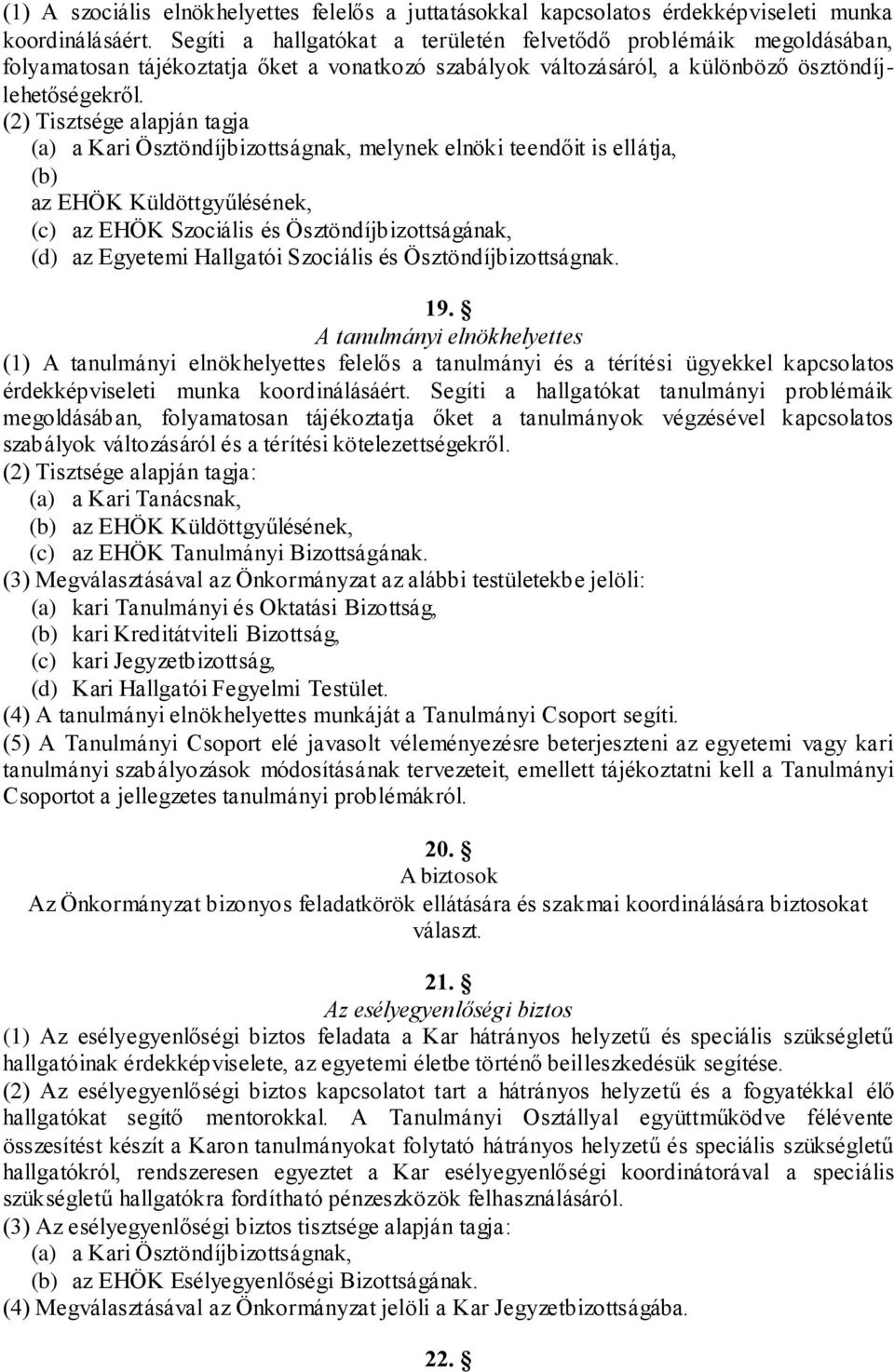 (1) A szociális elnökhelyettes felelős a juttatásokkal kapcsolatos érdekképviseleti munka koordinálásáért. Segíti a hallgatókat a területén felvetődő problémáik megoldásában, folyamatosan tájékoztatja őket a vonatkozó szabályok változásáról, a különböző ösztöndíjlehetőségekről.
(2) Tisztsége alapján tagja
(a) a Kari Ösztöndíjbizottságnak, melynek elnöki teendőit is ellátja,
(b)
az EHÖK Küldöttgyűlésének,
(c) az EHÖK Szociális és Ösztöndíjbizottságának,
(d) az Egyetemi Hallgatói Szociális és Ösztöndíjbizottságnak.

19. §
A tanulmányi elnökhelyettes
(1) A tanulmányi elnökhelyettes felelős a tanulmányi és a térítési ügyekkel kapcsolatos érdekképviseleti munka koordinálásáért. Segíti a hallgatókat tanulmányi problémáik megoldásában, folyamatosan tájékoztatja őket a tanulmányok végzésével kapcsolatos szabályok változásáról és a térítési kötelezettségekről.
(2) Tisztsége alapján tagja:
(a) a Kari Tanácsnak,
(b) az EHÖK Küldöttgyűlésének,
(c) az EHÖK Tanulmányi Bizottságának.
(3) Megválasztásával az Önkormányzat az alábbi testületekbe jelöli:
(a) kari Tanulmányi és Oktatási Bizottság,
(b) kari Kreditátviteli Bizottság,
(c) kari Jegyzetbizottság,
(d) Kari Hallgatói Fegyelmi Testület.
(4) A tanulmányi elnökhelyettes munkáját a Tanulmányi Csoport segíti.
(5) A Tanulmányi Csoport elé javasolt véleményezésre beterjeszteni az egyetemi vagy kari tanulmányi szabályozások módosításának tervezeteit, emellett tájékoztatni kell a Tanulmányi Csoportot a jellegzetes tanulmányi problémákról.

20. §
A biztosok
Az Önkormányzat bizonyos feladatkörök ellátására és szakmai koordinálására biztosokat választ.

21. §
Az esélyegyenlőségi biztos
(1) Az esélyegyenlőségi biztos feladata a Kar hátrányos helyzetű és speciális szükségletű hallgatóinak érdekképviselete, az egyetemi életbe történő beilleszkedésük segítése.
(2) Az esélyegyenlőségi biztos kapcsolatot tart a hátrányos helyzetű és a fogyatékkal élő hallgatókat segítő mentorokkal. A Tanulmányi Osztállyal együttműködve félévente összesítést készít a Karon tanulmányokat folytató hátrányos helyzetű és speciális szükségletű hallgatókról, rendszeresen egyeztet a Kar esélyegyenlőségi koordinátorával a speciális szükségletű hallgatókra fordítható pénzeszközök felhasználásáról.
(3) Az esélyegyenlőségi biztos tisztsége alapján tagja:
(a) a Kari Ösztöndíjbizottságnak,
(b) az EHÖK Esélyegyenlőségi Bizottságának.
(4) Megválasztásával az Önkormányzat jelöli a Kar Jegyzetbizottságába.

22. §